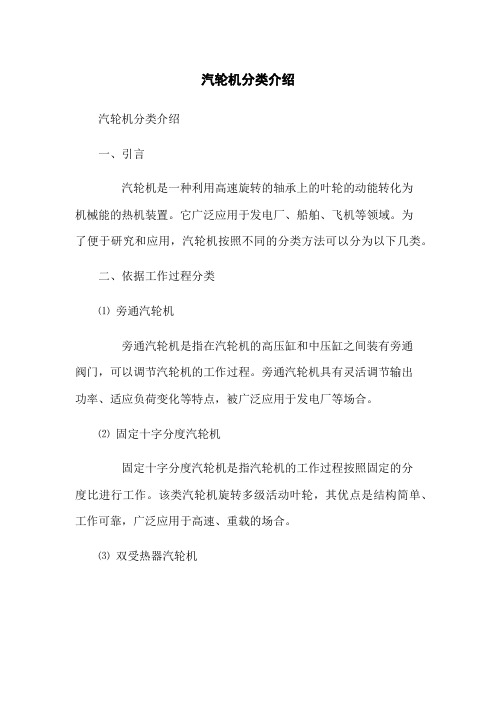 汽轮机分类介绍

汽轮机分类介绍

一、引言

汽轮机是一种利用高速旋转的轴承上的叶轮的动能转化为机械能的热机装置。它广泛应用于发电厂、船舶、飞机等领域。为了便于研究和应用，汽轮机按照不同的分类方法可以分为以下几类。

二、依据工作过程分类

⑴ 旁通汽轮机

旁通汽轮机是指在汽轮机的高压缸和中压缸之间装有旁通阀门，可以调节汽轮机的工作过程。旁通汽轮机具有灵活调节输出功率、适应负荷变化等特点，被广泛应用于发电厂等场合。

⑵ 固定十字分度汽轮机

固定十字分度汽轮机是指汽轮机的工作过程按照固定的分度比进行工作。该类汽轮机旋转多级活动叶轮，其优点是结构简单、工作可靠，广泛应用于高速、重载的场合。

⑶ 双受热器汽轮机